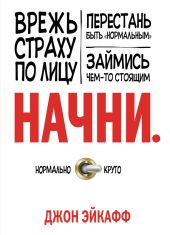 ВРЕЖЬ СТРАХУ ПО ЛИЦУ

ПЕРЕСТАНЬ БЫТЬ «НОРМАЛЬНЫМ»

ЗАЙМИСЬ ЧЕМ-ТО СТОЯЩИМ

НАЧНИ.

НОРМАЛЬНО КРУТО

ДЖОН ЭЙКАФФ